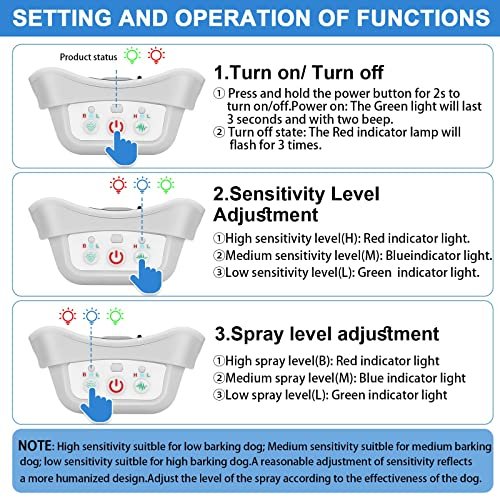 SETTING AND OPERATION OF FUNCTIONS

Product status

B L H L

1.Turn on/ Turn off

① Press and hold the power button for 2s to turn on/off.Power on: The Green light will last 3 seconds and with two beep.
② Turn off state: The Red indicator lamp will flash for 3 times.

B L H L

2.Sensitivity Level Adjustment

①High sensitivity level(H): Red indicator light.
②Medium sensitivity level(M): Blueindicator light.
③Low sensitivity level(L): Green indicator light.

B L H L

3.Spray level adjustment

①High spray level(B): Red indicator light
②Medium spray level(M): Blue indicator light
③Low spray level(L): Green indicator light

NOTE: High sensitivity suitble for low barking dog; Medium sensitivity suitble for medium barking dog; low sensitivity suitble for high barking dog.A reasonable adjustment of sensitivity reflects a more humanized design.Adjust the level of the spray according to the effectiveness of the dog.